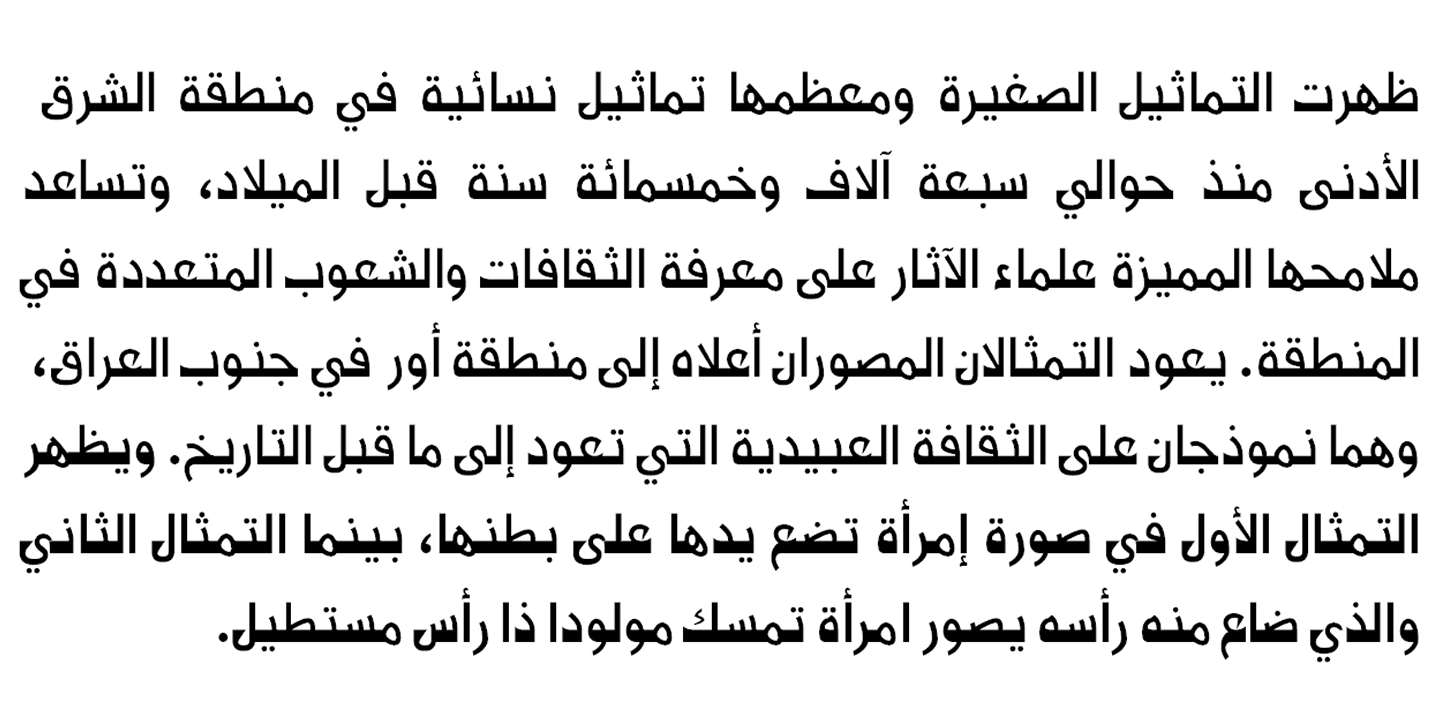 ظهرت التماثيل الصغيرة ومعظمها تماثيل نسائية في منطقة الشرق الأدنى منذ حوالي سبعة آلاف وخمسمائة سنة قبل الميلاد، وتساعد ملامحها المميزة علماء الآثار على معرفة الثقافات والشعوب المتعددة في المنطقة. يعود التمثالان المصوران أعلاه إلى منطقة أور في جنوب العراق، وهما نموذجان على الثقافة العبيدية التي تعود إلى ما قبل التاريخ. ويظهر التمثال الأول في صورة إمرأة تضع يدها على بطنها، بينما التمثال الثاني والذي ضاع منه رأسه يصور امرأة تمسك مولودا ذا رأس مستطيل.